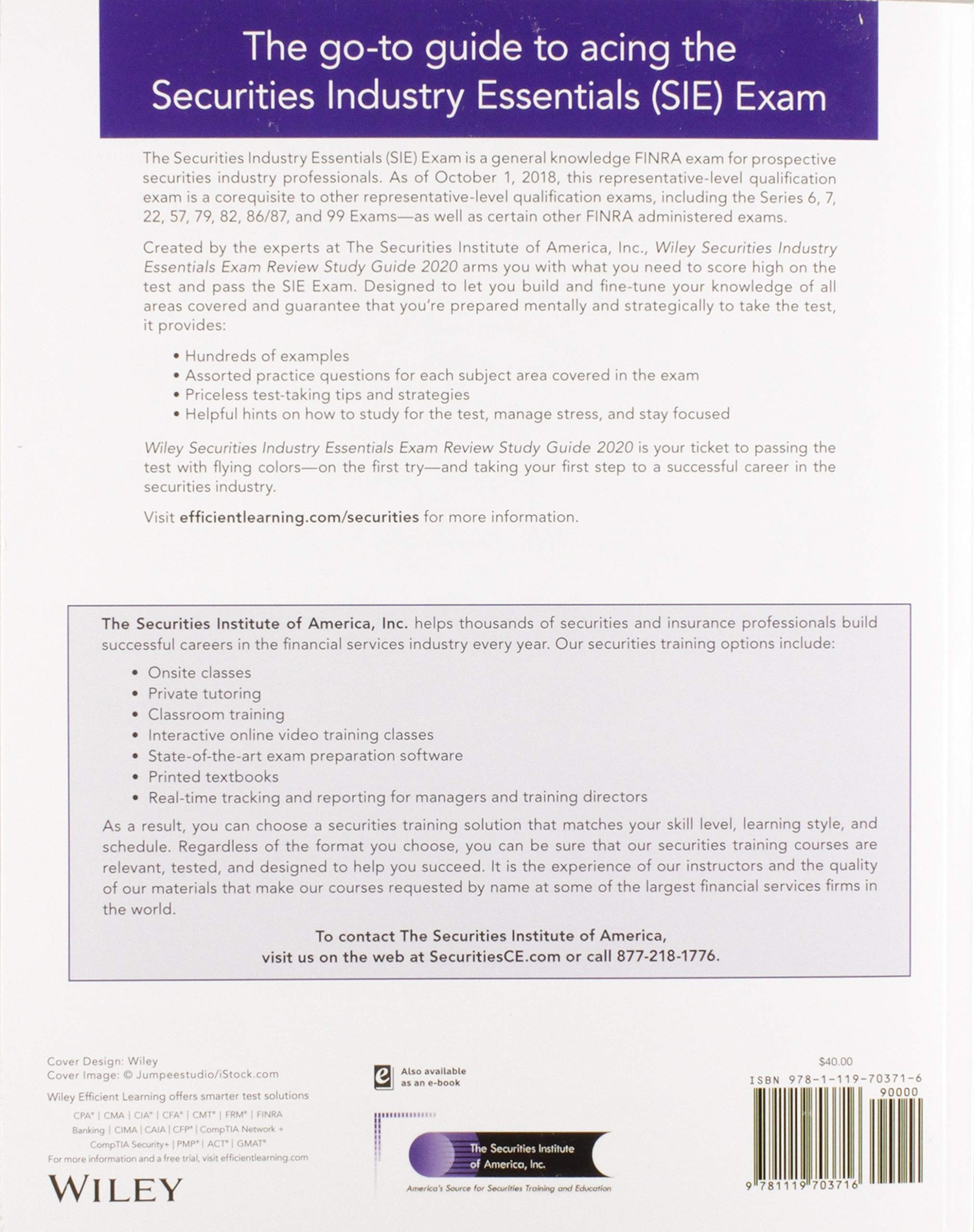 The go-to guide to acing the Securities Industry Essentials (SIE) Exam

The Securities Industry Essentials (SIE) Exam is a general knowledge FINRA exam for prospective securities industry professionals. As of October 1, 2018, this representative-level qualification exam is a corequisite to other representative-level qualification exams, including the Series 6, 7, 22, 57, 79, 82, 86/87, and 99 Exams—as well as certain other FINRA administered exams.

Created by the experts at The Securities Institute of America, Inc., Wiley Securities Industry Essentials Exam Review Study Guide 2020 arms you with what you need to score high on the test and pass the SIE Exam. Designed to let you build and fine-tune your knowledge of all areas covered and guarantee that you're prepared mentally and strategically to take the test, it provides:

• Hundreds of examples
• Assorted practice questions for each subject area covered in the exam
• Priceless test-taking tips and strategies
• Helpful hints on how to study for the test, manage stress, and stay focused

Wiley Securities Industry Essentials Exam Review Study Guide 2020 is your ticket to passing the test with flying colors—on the first try—and taking your first step to a successful career in the securities industry.

Visit efficientlearning.com/securities for more information.

The Securities Institute of America, Inc. helps thousands of securities and insurance professionals build successful careers in the financial services industry every year. Our securities training options include:

• Onsite classes
• Private tutoring
• Classroom training
• Interactive online video training classes
• State-of-the-art exam preparation software
• Printed textbooks
• Real-time tracking and reporting for managers and training directors

As a result, you can choose a securities training solution that matches your skill level, learning style, and schedule. Regardless of the format you choose, you can be sure that our securities training courses are relevant, tested, and designed to help you succeed. It is the experience of our instructors and the quality of our materials that make our courses requested by name at some of the largest financial services firms in the world.

To contact The Securities Institute of America, visit us on the web at SecuritiesCE.com or call 877-218-1776.

Cover Design: Wiley
Cover Image: © Jumpeestudio/iStock.com

Wiley Efficient Learning offers smarter test solutions
CPA® | CMA | CIA® | CFA® | CMT® | FRM® | FINRA Banking | CIMA | CAIA | CFP® | CompTIA Network + CompTIA Security+ | PMP® | ACT® | GMAT®
For more information and a free trial, visit efficientlearning.com

WILEY

Also available as an e-book

The Securities Institute of America, Inc.
America's Source for Securities Training and Education

$40.00
ISBN 978-1-119-70371-6
90000
9 781119 703716